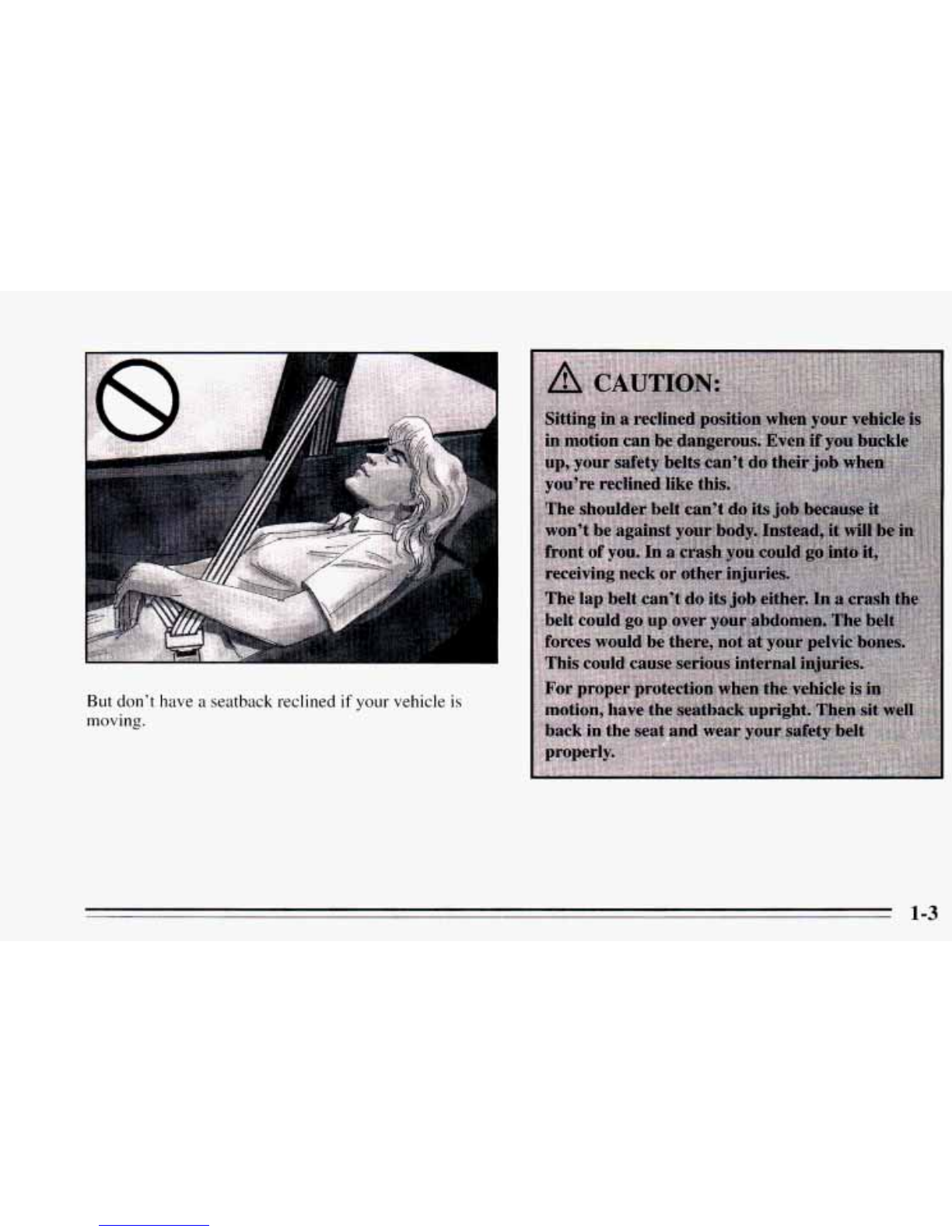 But don't have a seatback reclined if your vehicle is moving.

CAUTION:

Sitting in a reclined position when your vehicle is in motion can be dangerous. Even if you buckle up, your safety belts can't do their job when you're reclined like this.

The shoulder belt can't do its job because it won't be against your body. Instead, it will be in front of you. In a crash you could go into it, receiving neck or other injuries.

The lap belt can't do its job either. In a crash the belt could go up over your abdomen. The belt forces would be there, not at your pelvic bones. This could cause serious internal injuries.

For proper protection when the vehicle is in motion, have the seatback upright. Then sit well back in the seat and wear your safety belt properly.

1-3